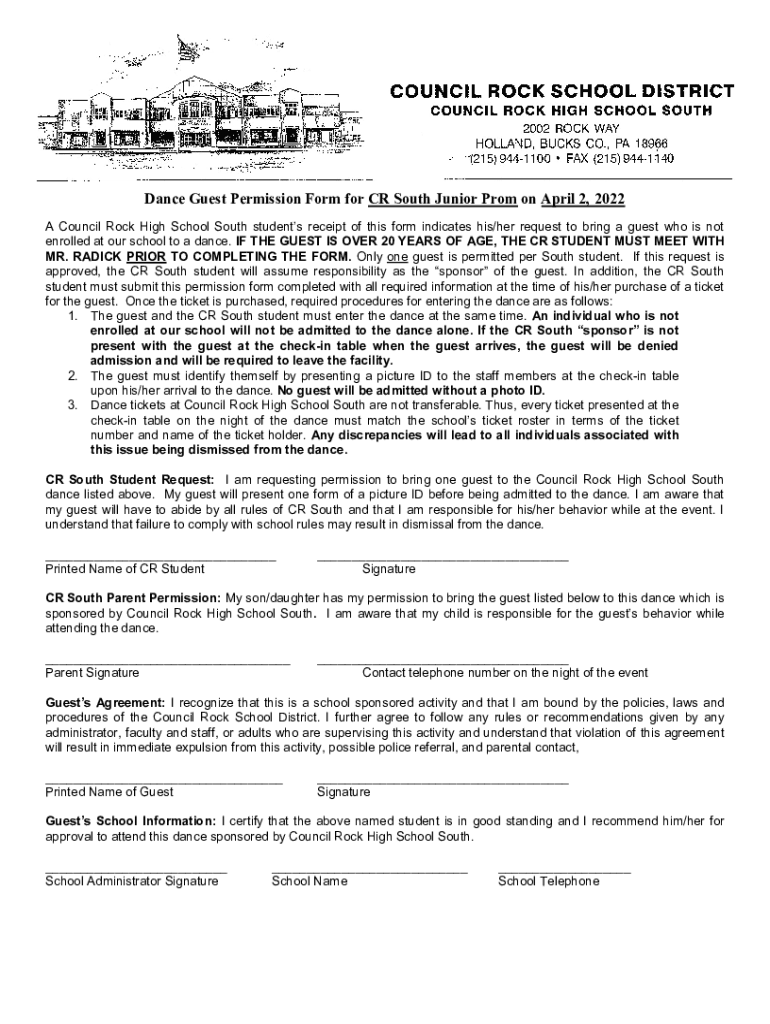 COUNCIL ROCK SCHOOL DISTRICT
COUNCIL ROCK HIGH SCHOOL SOUTH
2002 ROCK WAY
HOLLAND, BUCKS CO., PA 18966
(215) 944-1100 • FAX (215) 944-1140

Dance Guest Permission Form for CR South Junior Prom on April 2, 2022

A Council Rock High School South student's receipt of this form indicates his/her request to bring a guest who is not enrolled at our school to a dance. IF THE GUEST IS OVER 20 YEARS OF AGE, THE CR STUDENT MUST MEET WITH MR. RADICK PRIOR TO COMPLETING THE FORM. Only one guest is permitted per South student. If this request is approved, the CR South student will assume responsibility as the "sponsor" of the guest. In addition, the CR South student must submit this permission form completed with all required information at the time of his/her purchase of a ticket for the guest. Once the ticket is purchased, required procedures for entering the dance are as follows:
1. The guest and the CR South student must enter the dance at the same time. An individual who is not enrolled at our school will not be admitted to the dance alone. If the CR South "sponsor" is not present with the guest at the check-in table when the guest arrives, the guest will be denied admission and will be required to leave the facility.
2. The guest must identify themself by presenting a picture ID to the staff members at the check-in table upon his/her arrival to the dance. No guest will be admitted without a photo ID.
3. Dance tickets at Council Rock High School South are not transferable. Thus, every ticket presented at the check-in table on the night of the dance must match the school's ticket roster in terms of the ticket number and name of the ticket holder. Any discrepancies will lead to all individuals associated with this issue being dismissed from the dance.

CR South Student Request: I am requesting permission to bring one guest to the Council Rock High School South dance listed above. My guest will present one form of a picture ID before being admitted to the dance. I am aware that my guest will have to abide by all rules of CR South and that I am responsible for his/her behavior while at the event. I understand that failure to comply with school rules may result in dismissal from the dance.

Printed Name of CR Student Signature

CR South Parent Permission: My son/daughter has my permission to bring the guest listed below to this dance which is sponsored by Council Rock High School South. I am aware that my child is responsible for the guest's behavior while attending the dance.

Parent Signature Contact telephone number on the night of the event

Guest's Agreement: I recognize that this is a school sponsored activity and that I am bound by the policies, laws and procedures of the Council Rock School District. I further agree to follow any rules or recommendations given by any administrator, faculty and staff, or adults who are supervising this activity and understand that violation of this agreement will result in immediate expulsion from this activity, possible police referral, and parental contact,

Printed Name of Guest Signature

Guest's School Information: I certify that the above named student is in good standing and I recommend him/her for approval to attend this dance sponsored by Council Rock High School South.

School Administrator Signature School Name School Telephone